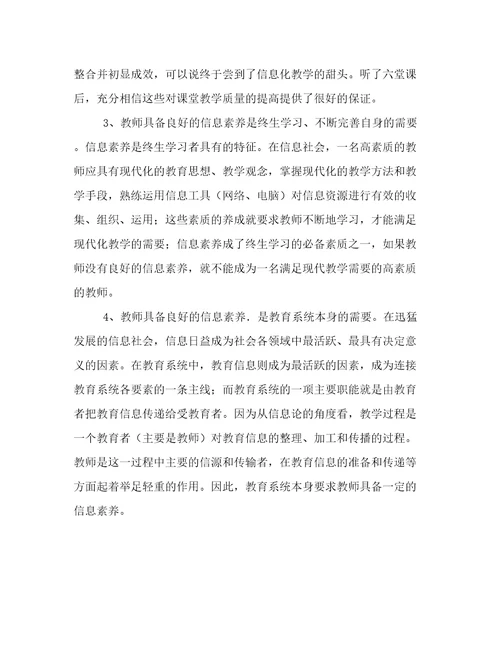 整合并初显成效，可以说终于尝到了信息化教学的甜头。听了六堂课后，充分相信这些对课堂教学质量的提高提供了很好的保证。

3、教师具备良好的信息素养是终生学习、不断完善自身的需要。信息素养是终生学习者具有的特征。在信息社会，一名高素质的教师应具有现代化的教育思想、教学观念，掌握现代化的教学方法和教学手段，熟练运用信息工具（网络、电脑）对信息资源进行有效的收集、组织、运用；这些素质的养成就要求教师不断地学习，才能满足现代化教学的需要；信息素养成了终生学习的必备素质之一，如果教师没有良好的信息素养，就不能成为一名满足现代教学需要的高素质的教师。

4、教师具备良好的信息素养，是教育系统本身的需要。在迅猛发展的信息社会，信息日益成为社会各领域中最活跃、最具有决定意义的因素。在教育系统中，教育信息则成为最活跃的因素，成为连接教育系统各要素的一条主线；而教育系统的一项主要职能就是由教育者把教育信息传递给受教育者。因为从信息论的角度看，教学过程是一个教育者（主要是教师）对教育信息的整理、加工和传播的过程。教师是这一过程中主要的信源和传输者，在教育信息的准备和传递等方面起着举足轻重的作用。因此，教育系统本身要求教师具备一定的信息素养。